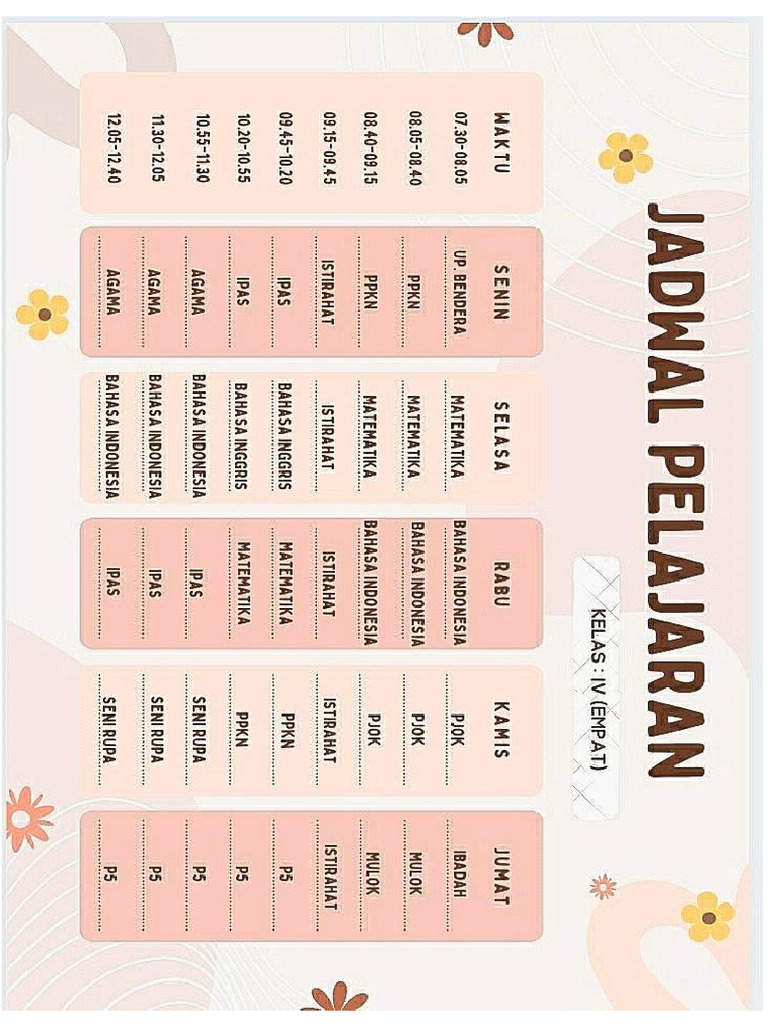 JADWAL PELAJARAN

KELAS : IV (EMPAT)

| WAKTU | SENIN | SELASA | RABU | KAMIS | JUMAT |
|---|---|---|---|---|---|
| 07.30-08.05 | UP. BENDERA | MATEMATIKA | BAHASA INDONESIA | PJOK | IBADAH |
| 08.05-08.40 | PPKN | MATEMATIKA | BAHASA INDONESIA | PJOK | MULOK |
| 08.40-09.15 | PPKN | MATEMATIKA | BAHASA INDONESIA | PJOK | MULOK |
| 09.15-09.45 | ISTIRAHAT | ISTIRAHAT | ISTIRAHAT | ISTIRAHAT | ISTIRAHAT |
| 09.45-10.20 | IPAS | BAHASA INGGRIS | MATEMATIKA | PPKN | P5 |
| 10.20-10.55 | IPAS | BAHASA INGGRIS | MATEMATIKA | PPKN | P5 |
| 10.55-11.30 | AGAMA | BAHASA INDONESIA | IPAS | SENI RUPA | P5 |
| 11.30-12.05 | AGAMA | BAHASA INDONESIA | IPAS | SENI RUPA | P5 |
| 12.05-12.40 | AGAMA | BAHASA INDONESIA | IPAS | SENI RUPA | P5 |